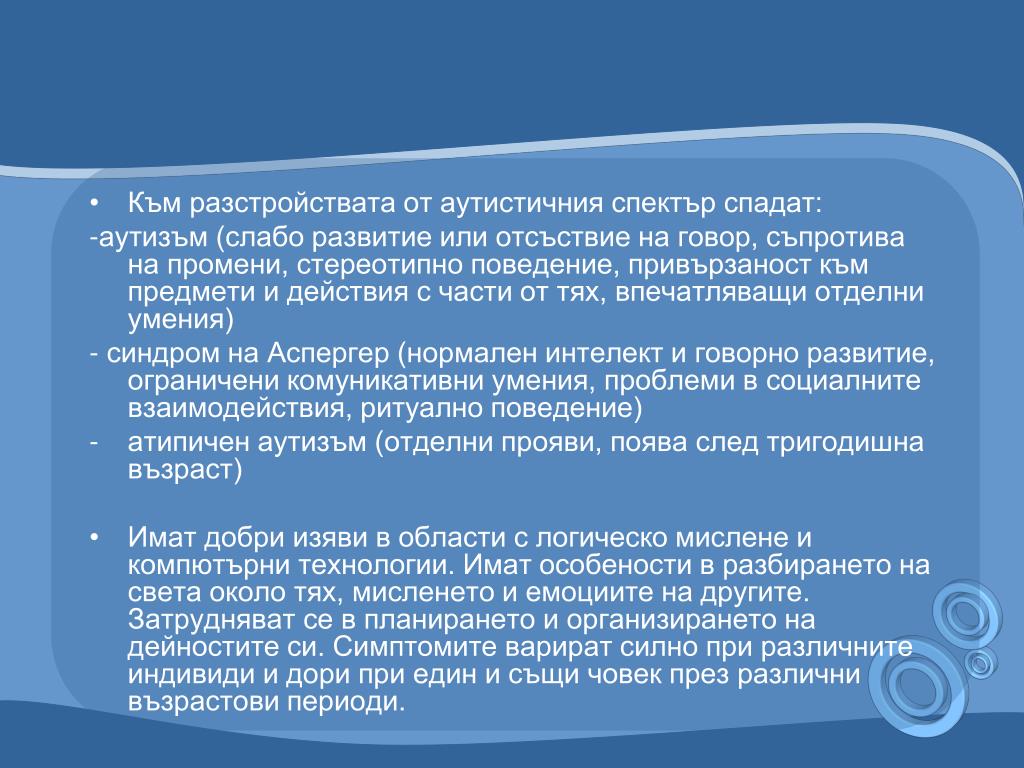 • Към разстройствата от аутистичния спектър спадат:

-аутизъм (слабо развитие или отсъствие на говор, съпротива на промени, стереотипно поведение, привързаност към предмети и действия с части от тях, впечатляващи отделни умения)

- синдром на Аспергер (нормален интелект и говорно развитие, ограничени комуникативни умения, проблеми в социалните взаимодействия, ритуално поведение)

- атипичен аутизъм (отделни прояви, поява след тригодишна възраст)

• Имат добри изяви в области с логическо мислене и компютърни технологии. Имат особености в разбирането на света около тях, мисленето и емоциите на другите. Затрудняват се в планирането и организирането на дейностите си. Симптомите варират силно при различните индивиди и дори при един и същи човек през различни възрастови периоди.